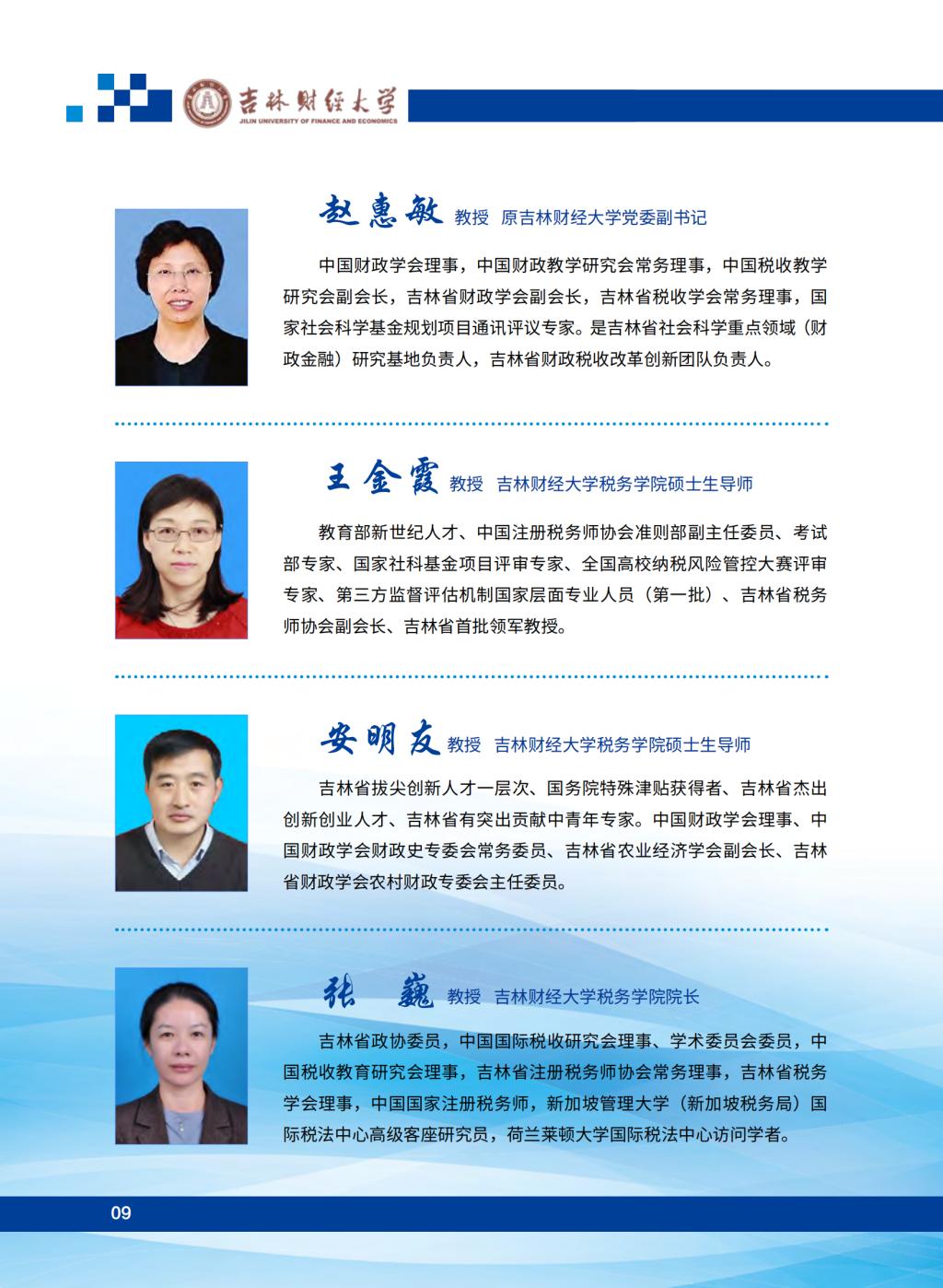 吉林财经大学
JILIN UNIVERSITY OF FINANCE AND ECONOMICS

赵惠敏 教授 原吉林财经大学党委副书记

中国财政学会理事，中国财政教学研究会常务理事，中国税收教学研究会副会长，吉林省财政学会副会长，吉林省税收学会常务理事，国家社会科学基金规划项目通讯评议专家。是吉林省社会科学重点领域（财政金融）研究基地负责人，吉林省财政税收改革创新团队负责人。

王金霞 教授 吉林财经大学税务学院硕士生导师

教育部新世纪人才、中国注册税务师协会准则部副主任委员、考试部专家、国家社科基金项目评审专家、全国高校纳税风险管控大赛评审专家、第三方监督评估机制国家层面专业人员（第一批）、吉林省税务师协会副会长、吉林省首批领军教授。

安明友 教授 吉林财经大学税务学院硕士生导师

吉林省拔尖创新人才一层次、国务院特殊津贴获得者、吉林省杰出创新创业人才、吉林省有突出贡献中青年专家。中国财政学会理事、中国财政学会财政史专委会常务委员、吉林省农业经济学会副会长、吉林省财政学会农村财政专委会主任委员。

张 巍 教授 吉林财经大学税务学院院长

吉林省政协委员，中国国际税收研究会理事、学术委员会委员，中国税收教育研究会理事，吉林省注册税务师协会常务理事，吉林省税务学会理事，中国国家注册税务师，新加坡管理大学（新加坡税务局）国际税法中心高级客座研究员，荷兰莱顿大学国际税法中心访问学者。

09